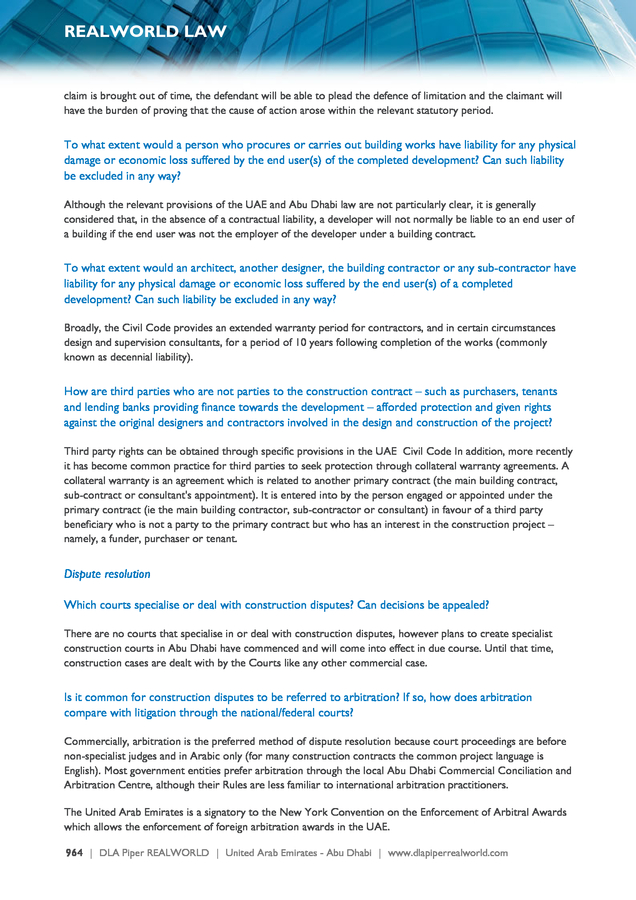 REALWORLD LAW

claim is brought out of time, the defendant will be able to plead the defence of limitation and the claimant will have the burden of proving that the cause of action arose within the relevant statutory period.

To what extent would a person who procures or carries out building works have liability for any physical damage or economic loss suffered by the end user(s) of the completed development? Can such liability be excluded in any way?

Although the relevant provisions of the UAE and Abu Dhabi law are not particularly clear, it is generally considered that, in the absence of a contractual liability, a developer will not normally be liable to an end user of a building if the end user was not the employer of the developer under a building contract.

To what extent would an architect, another designer, the building contractor or any sub-contractor have liability for any physical damage or economic loss suffered by the end user(s) of a completed development? Can such liability be excluded in any way?

Broadly, the Civil Code provides an extended warranty period for contractors, and in certain circumstances design and supervision consultants, for a period of 10 years following completion of the works (commonly known as decennial liability).

How are third parties who are not parties to the construction contract – such as purchasers, tenants and lending banks providing finance towards the development – afforded protection and given rights against the original designers and contractors involved in the design and construction of the project?

Third party rights can be obtained through specific provisions in the UAE Civil Code In addition, more recently it has become common practice for third parties to seek protection through collateral warranty agreements. A collateral warranty is an agreement which is related to another primary contract (the main building contract, sub-contract or consultant's appointment). It is entered into by the person engaged or appointed under the primary contract (ie the main building contractor, sub-contractor or consultant) in favour of a third party beneficiary who is not a party to the primary contract but who has an interest in the construction project – namely, a funder, purchaser or tenant.

Dispute resolution

Which courts specialise or deal with construction disputes? Can decisions be appealed?

There are no courts that specialise in or deal with construction disputes, however plans to create specialist construction courts in Abu Dhabi have commenced and will come into effect in due course. Until that time, construction cases are dealt with by the Courts like any other commercial case.

Is it common for construction disputes to be referred to arbitration? If so, how does arbitration compare with litigation through the national/federal courts?

Commercially, arbitration is the preferred method of dispute resolution because court proceedings are before non-specialist judges and in Arabic only (for many construction contracts the common project language is English). Most government entities prefer arbitration through the local Abu Dhabi Commercial Conciliation and Arbitration Centre, although their Rules are less familiar to international arbitration practitioners.

The United Arab Emirates is a signatory to the New York Convention on the Enforcement of Arbitral Awards which allows the enforcement of foreign arbitration awards in the UAE.

964 | DLA Piper REALWORLD | United Arab Emirates - Abu Dhabi | www.dlapiperrealworld.com